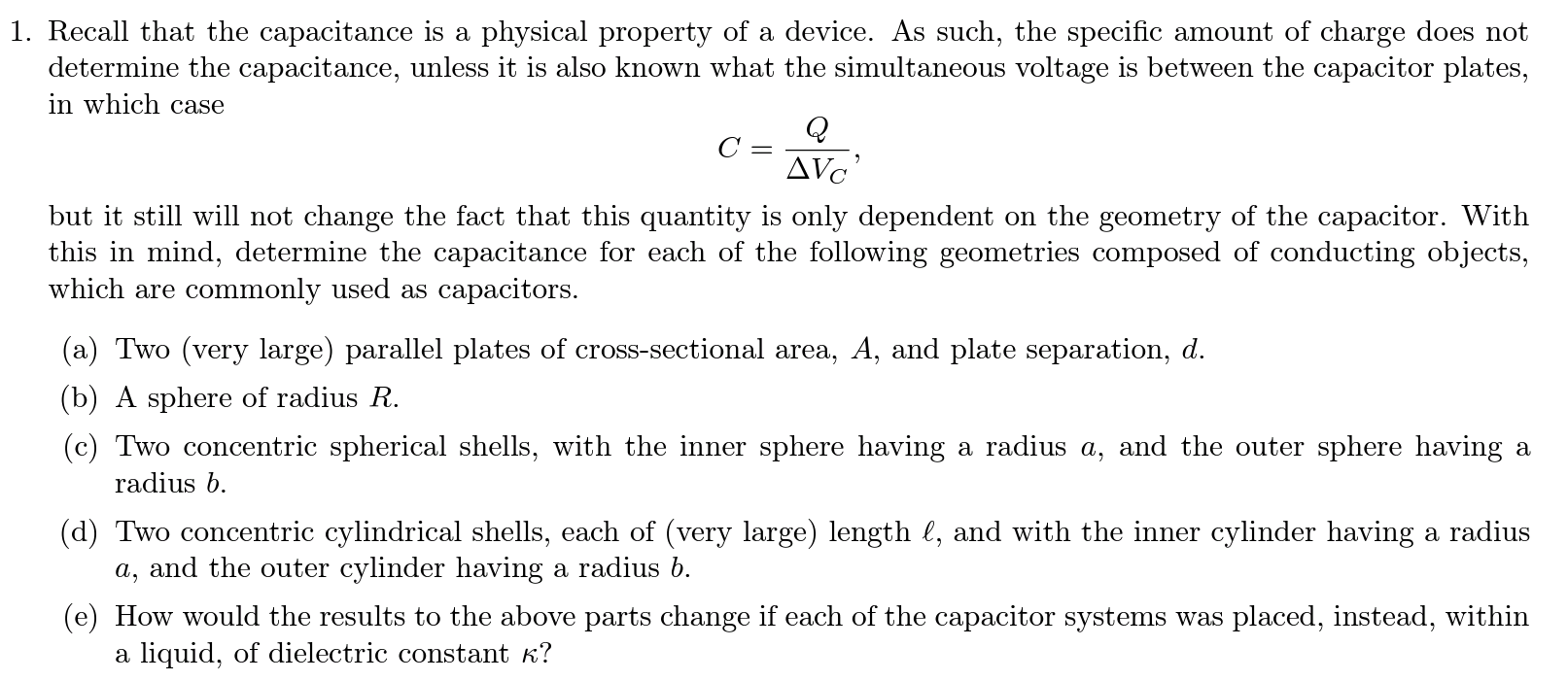 1. Recall that the capacitance is a physical property of a device. As such, the specific amount of charge does not determine the capacitance, unless it is also known what the simultaneous voltage is between the capacitor plates, in which case

$$C = \frac{Q}{\Delta V_C},$$

but it still will not change the fact that this quantity is only dependent on the geometry of the capacitor. With this in mind, determine the capacitance for each of the following geometries composed of conducting objects, which are commonly used as capacitors.

(a) Two (very large) parallel plates of cross-sectional area, $A$, and plate separation, $d$.

(b) A sphere of radius $R$.

(c) Two concentric spherical shells, with the inner sphere having a radius $a$, and the outer sphere having a radius $b$.

(d) Two concentric cylindrical shells, each of (very large) length $\ell$, and with the inner cylinder having a radius $a$, and the outer cylinder having a radius $b$.

(e) How would the results to the above parts change if each of the capacitor systems was placed, instead, within a liquid, of dielectric constant $\kappa$?